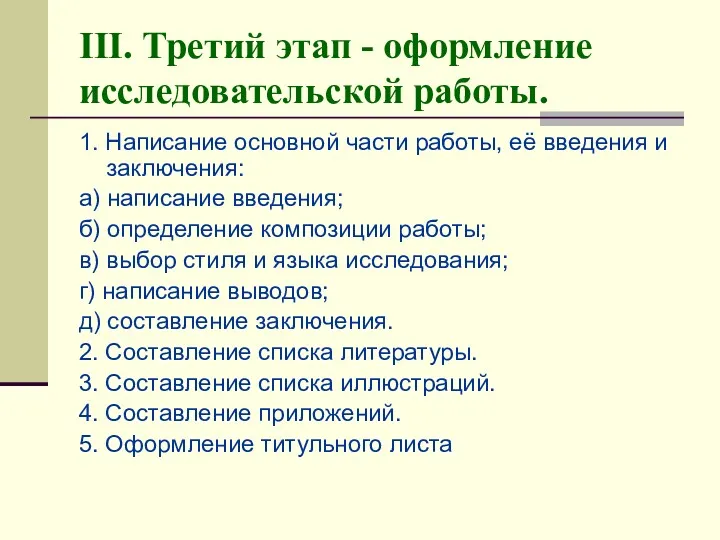 III. Третий этап - оформление исследовательской работы.

1. Написание основной части работы, её введения и заключения:

а) написание введения;

б) определение композиции работы;

в) выбор стиля и языка исследования;

г) написание выводов;

д) составление заключения.

2. Составление списка литературы.

3. Составление списка иллюстраций.

4. Составление приложений.

5. Оформление титульного листа